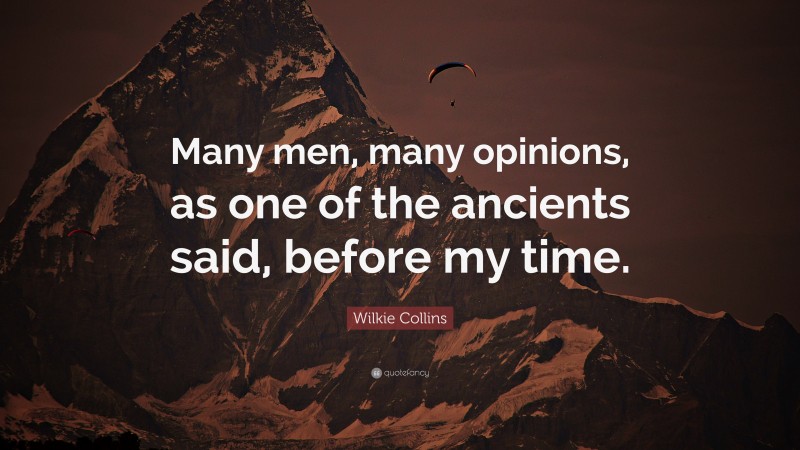 Many men, many opinions, as one of the ancients said, before my time.

Wilkie Collins

quotefancy